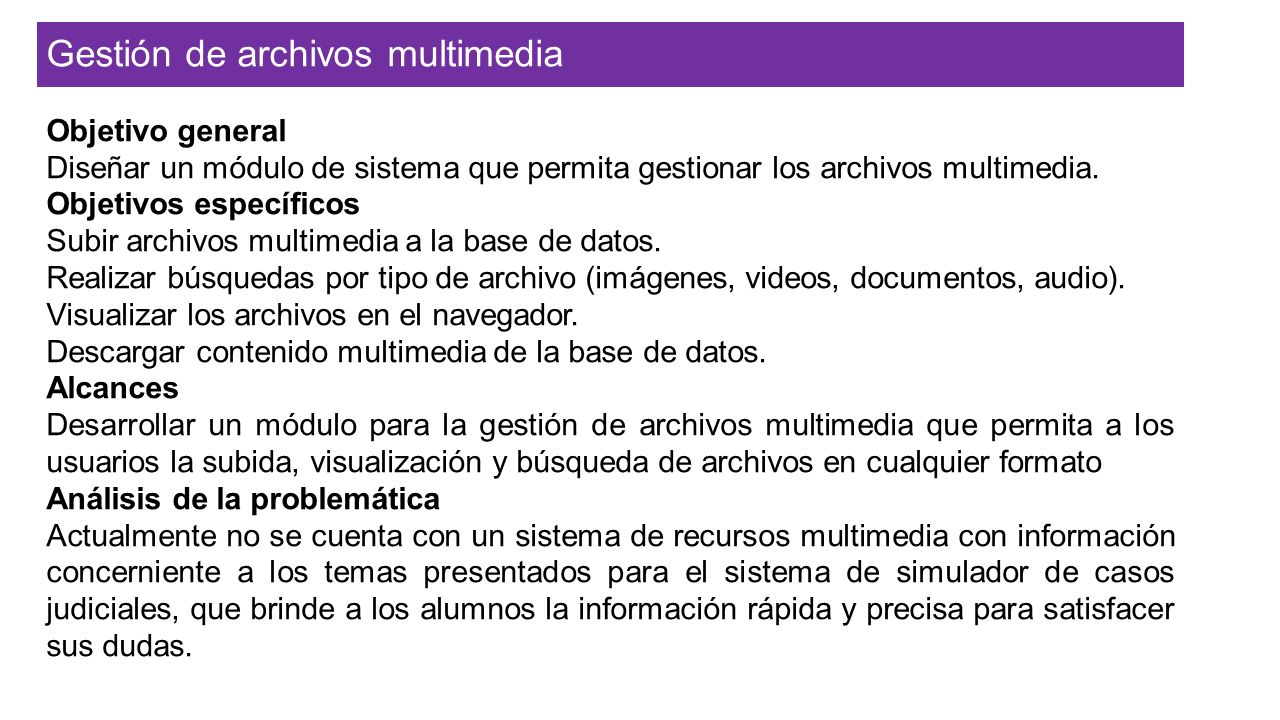 Gestión de archivos multimedia

Objetivo general
Diseñar un módulo de sistema que permita gestionar los archivos multimedia.
Objetivos específicos
Subir archivos multimedia a la base de datos.
Realizar búsquedas por tipo de archivo (imágenes, videos, documentos, audio).
Visualizar los archivos en el navegador.
Descargar contenido multimedia de la base de datos.
Alcances
Desarrollar un módulo para la gestión de archivos multimedia que permita a los usuarios la subida, visualización y búsqueda de archivos en cualquier formato
Análisis de la problemática
Actualmente no se cuenta con un sistema de recursos multimedia con información concerniente a los temas presentados para el sistema de simulador de casos judiciales, que brinde a los alumnos la información rápida y precisa para satisfacer sus dudas.